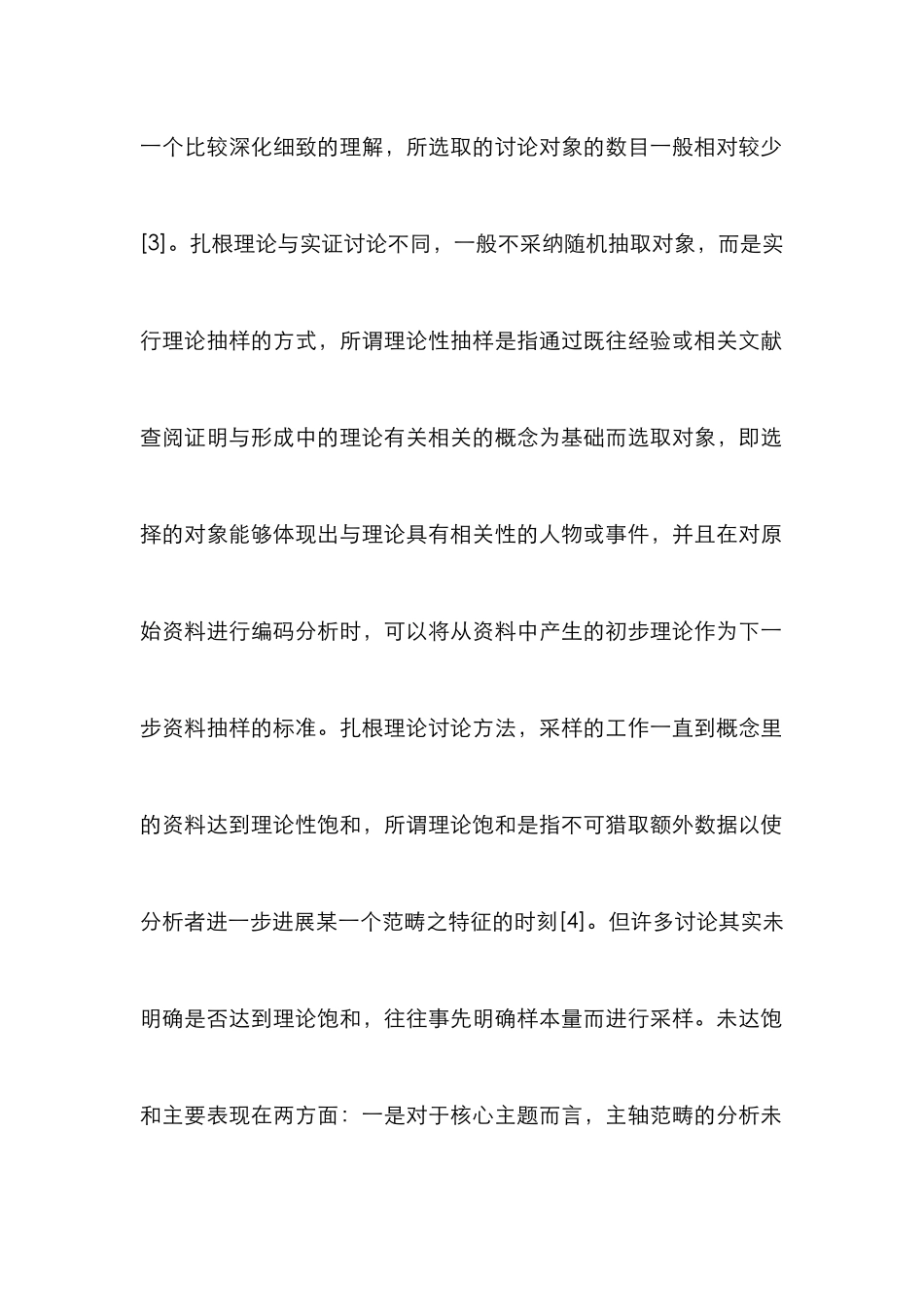 一个比较深化细致的理解，所选取的讨论对象的数目一般相对较少[3]。扎根理论与实证讨论不同，一般不采纳随机抽取对象，而是实行理论抽样的方式，所谓理论性抽样是指通过既往经验或相关文献查阅证明与形成中的理论有关相关的概念为基础而选取对象，即选择的对象能够体现出与理论具有相关性的人物或事件，并且在对原始资料进行编码分析时，可以将从资料中产生的初步理论作为下一步资料抽样的标准。扎根理论讨论方法，采样的工作一直到概念里的资料达到理论性饱和，所谓理论饱和是指不可猎取额外数据以使分析者进一步进展某一个范畴之特征的时刻[4]。但许多讨论其实未明确是否达到理论饱和，往往事先明确样本量而进行采样。未达饱和主要表现在两方面：一是对于核心主题而言，主轴范畴的分析未